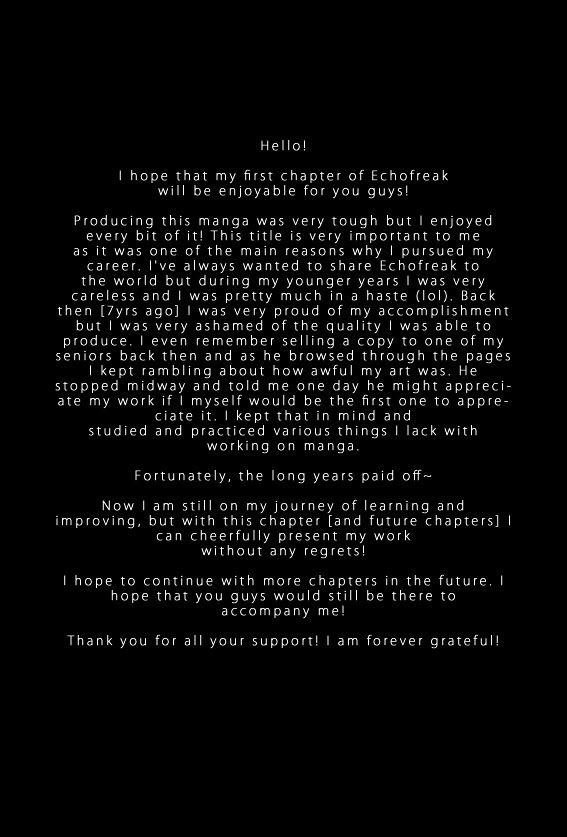 Hello!

I hope that my first chapter of Echofreak will be enjoyable for you guys!

Producing this manga was very tough but I enjoyed every bit of it! This title is very important to me as it was one of the main reasons why I pursued my career. I've always wanted to share Echofreak to the world but during my younger years I was very careless and I was pretty much in a haste (lol). Back then [7yrs ago] I was very proud of my accomplishment but I was very ashamed of the quality I was able to produce. I even remember selling a copy to one of my seniors back then and as he browsed through the pages I kept rambling about how awful my art was. He stopped midway and told me one day he might appreciate my work if I myself would be the first one to appreciate it. I kept that in mind and studied and practiced various things I lack with working on manga.

Fortunately, the long years paid off~

Now I am still on my journey of learning and improving, but with this chapter [and future chapters] I can cheerfully present my work without any regrets!

I hope to continue with more chapters in the future. I hope that you guys would still be there to accompany me!

Thank you for all your support! I am forever grateful!